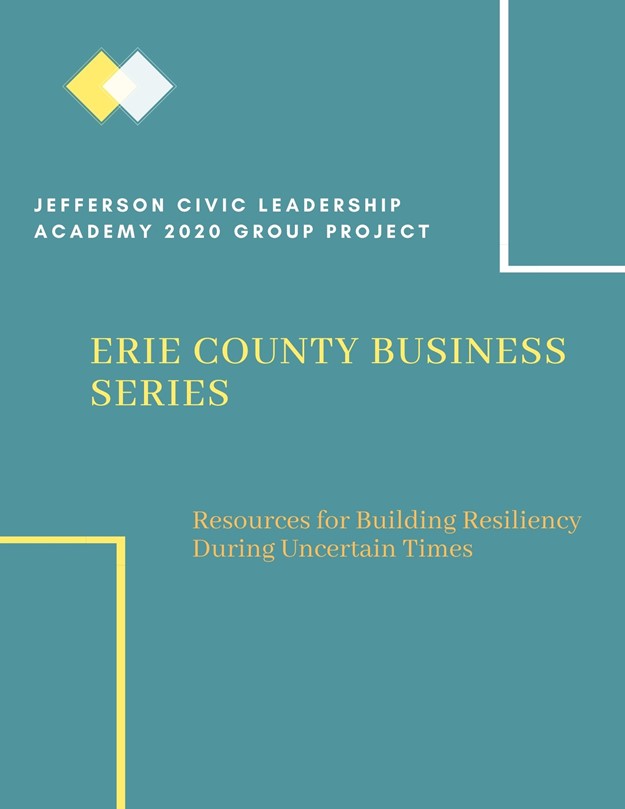 JEFFERSON CIVIC LEADERSHIP ACADEMY 2020 GROUP PROJECT

ERIE COUNTY BUSINESS SERIES

Resources for Building Resiliency During Uncertain Times